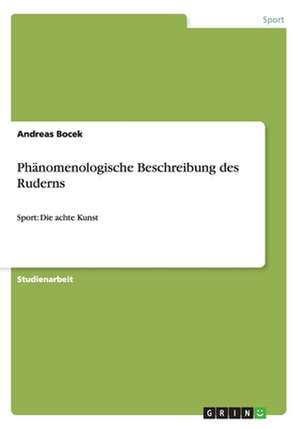 Sport

Andreas Bocek

Phänomenologische Beschreibung des Ruderns

Sport: Die achte Kunst

Studienarbeit

GRIN